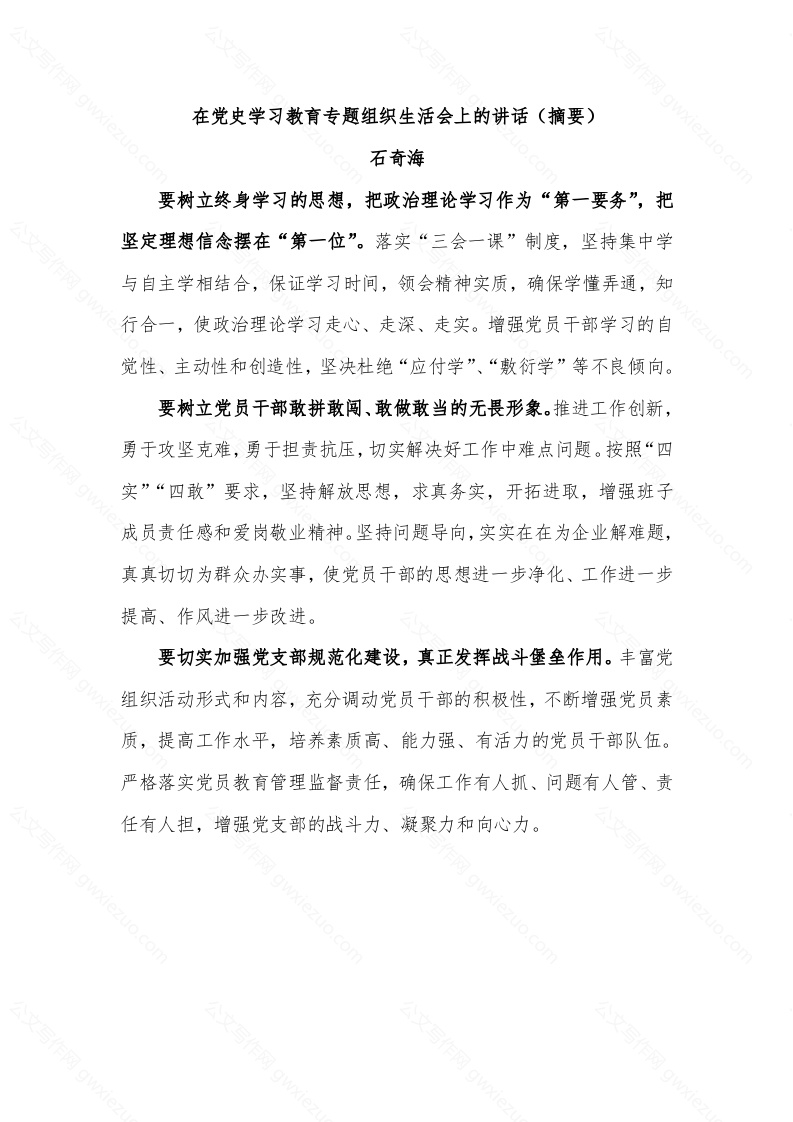 在党史学习教育专题组织生活会上的讲话（摘要）

石奇海

要树立终身学习的思想，把政治理论学习作为“第一要务”，把坚定理想信念摆在“第一位”。落实“三会一课”制度，坚持集中学与自主学相结合，保证学习时间，领会精神实质，确保学懂弄通，知行合一，使政治理论学习走心、走深、走实。增强党员干部学习的自觉性、主动性和创造性，坚决杜绝“应付学”、“敷衍学”等不良倾向。

要树立党员干部敢拼敢闯、敢做敢当的无畏形象。推进工作创新，勇于攻坚克难，勇于担责抗压，切实解决好工作中难点问题。按照“四实”“四敢”要求，坚持解放思想，求真务实，开拓进取，增强班子成员责任感和爱岗敬业精神。坚持问题导向，实实在在为企业解难题，真真切切为群众办实事，使党员干部的思想进一步净化、工作进一步提高、作风进一步改进。

要切实加强党支部规范化建设，真正发挥战斗堡垒作用。丰富党组织活动形式和内容，充分调动党员干部的积极性，不断增强党员素质，提高工作水平，培养素质高、能力强、有活力的党员干部队伍。严格落实党员教育管理监督责任，确保工作有人抓、问题有人管、责任有人担，增强党支部的战斗力、凝聚力和向心力。

公文写作网 gwxiezuo.com